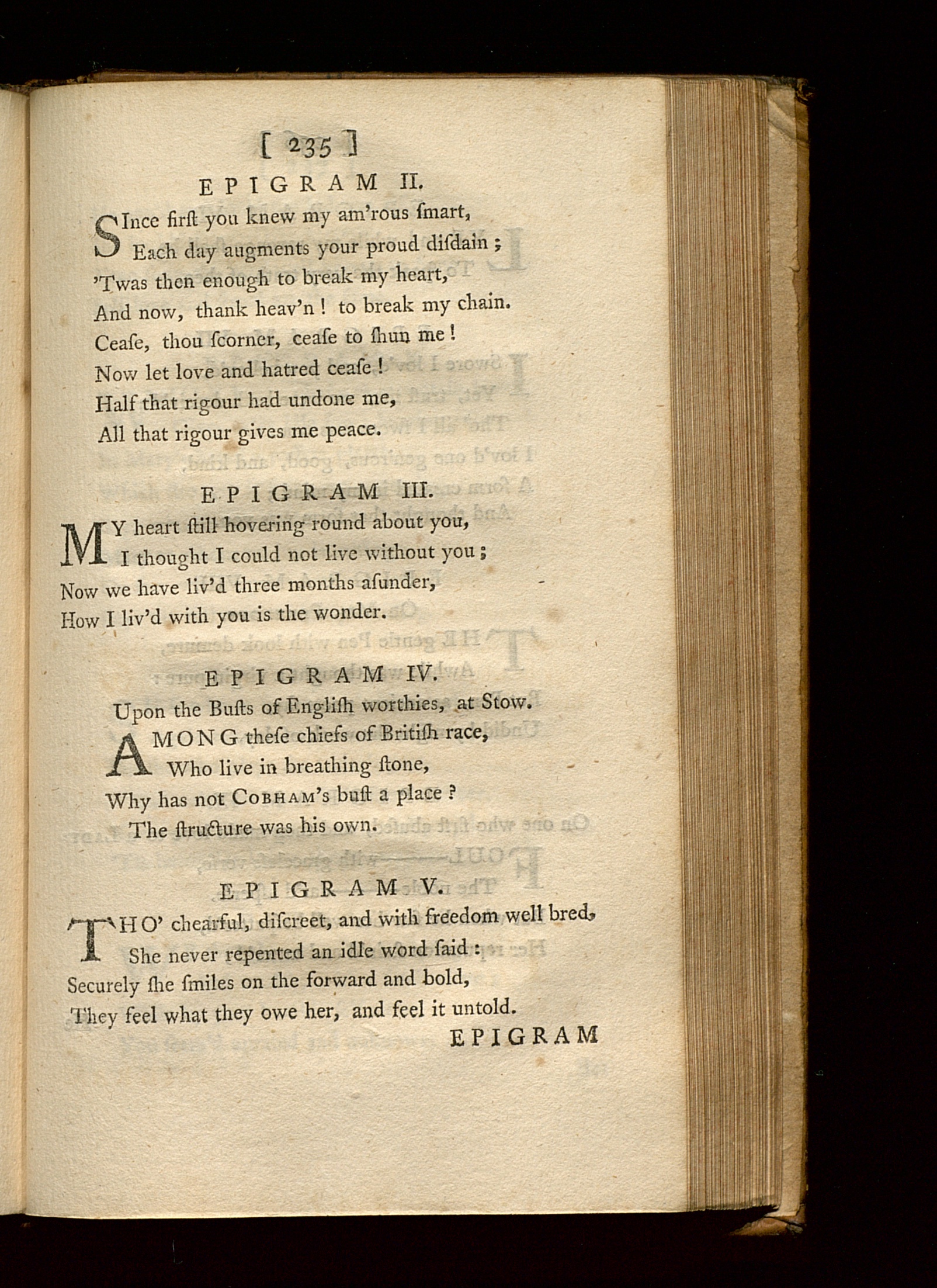 [ 235 ]

EPIGRAM II.

SInce firſt you knew my am'rous ſmart,
Each day augments your proud diſdain ;
'Twas then enough to break my heart,
And now, thank heav'n ! to break my chain.
Ceaſe, thou ſcorner, ceaſe to ſhun me !
Now let love and hatred ceaſe !
Half that rigour had undone me,
All that rigour gives me peace.

EPIGRAM III.

MY heart ſtill hovering round about you,
I thought I could not live without you ;
Now we have liv'd three months aſunder,
How I liv'd with you is the wonder.

EPIGRAM IV.

Upon the Buſts of Engliſh worthies, at Stow.

AMONG theſe chiefs of Britiſh race,
Who live in breathing ſtone,
Why has not COBHAM's buſt a place ?
The ſtructure was his own.

EPIGRAM V.

THO' chearful, diſcreet, and with freedom well bred,
She never repented an idle word ſaid :
Securely ſhe ſmiles on the forward and bold,
They feel what they owe her, and feel it untold.

EPIGRAM